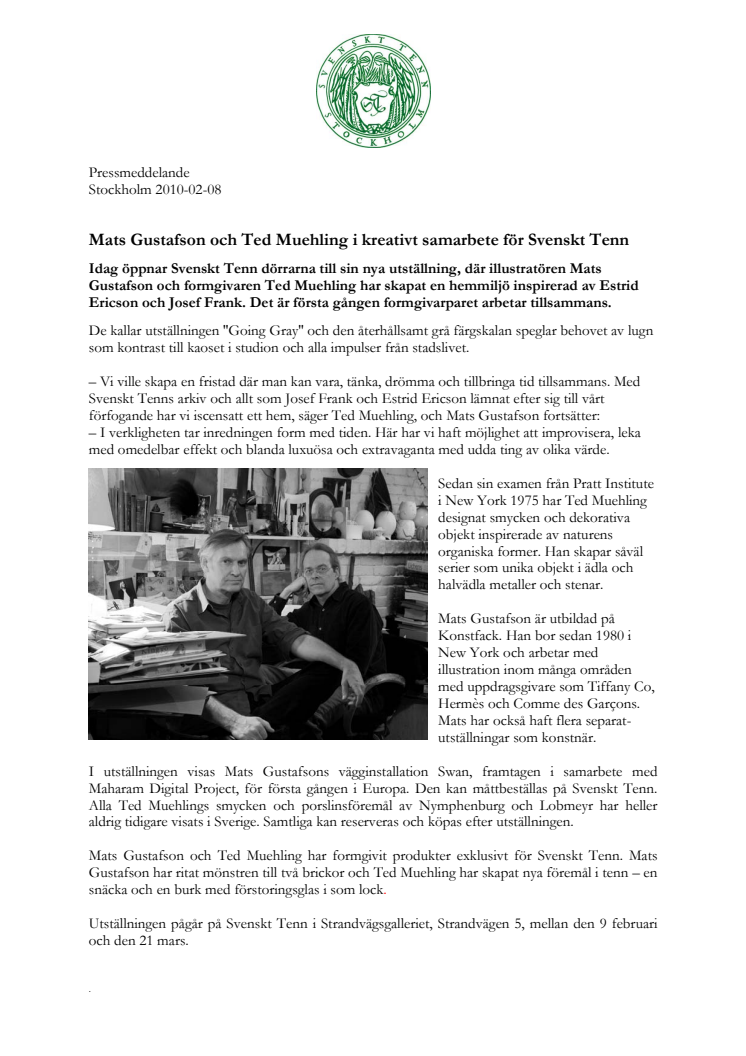 SVENSKT TENN STOCKHOLM

Pressmeddelande
Stockholm 2010-02-08

Mats Gustafson och Ted Muehling i kreativt samarbete för Svenskt Tenn

Idag öppnar Svenskt Tenn dörrarna till sin nya utställning, där illustratören Mats Gustafson och formgivaren Ted Muehling har skapat en hemmiljö inspirerad av Estrid Ericson och Josef Frank. Det är första gången formgivarparet arbetar tillsammans.

De kallar utställningen "Going Gray" och den återhållsamt grå färgskalan speglar behovet av lugn som kontrast till kaoset i studion och alla impulser från stadslivet.

– Vi ville skapa en fristad där man kan vara, tänka, drömma och tillbringa tid tillsammans. Med Svenskt Tenns arkiv och allt som Josef Frank och Estrid Ericson lämnat efter sig till vårt förfogande har vi iscensatt ett hem, säger Ted Muehling, och Mats Gustafson fortsätter:
– I verkligheten tar inredningen form med tiden. Här har vi haft möjlighet att improvisera, leka med omedelbar effekt och blanda luxuösa och extravaganta med udda ting av olika värde.

Sedan sin examen från Pratt Institute i New York 1975 har Ted Muehling designat smycken och dekorativa objekt inspirerade av naturens organiska former. Han skapar såväl serier som unika objekt i ädla och halvädla metaller och stenar.

Mats Gustafson är utbildad på Konstfack. Han bor sedan 1980 i New York och arbetar med illustration inom många områden med uppdragsgivare som Tiffany Co, Hermès och Comme des Garçons. Mats har också haft flera separatutställningar som konstnär.

I utställningen visas Mats Gustafsons vägginstallation Swan, framtagen i samarbete med Maharam Digital Project, för första gången i Europa. Den kan måttbeställas på Svenskt Tenn. Alla Ted Muehlings smycken och porslinsföremål av Nymphenburg och Lobmeyr har heller aldrig tidigare visats i Sverige. Samtliga kan reserveras och köpas efter utställningen.

Mats Gustafson och Ted Muehling har formgivit produkter exklusivt för Svenskt Tenn. Mats Gustafson har ritat mönstren till två brickor och Ted Muehling har skapat nya föremål i tenn – en snäcka och en burk med förstoringsglas i som lock.

Utställningen pågår på Svenskt Tenn i Strandvägsgalleriet, Strandvägen 5, mellan den 9 februari och den 21 mars.